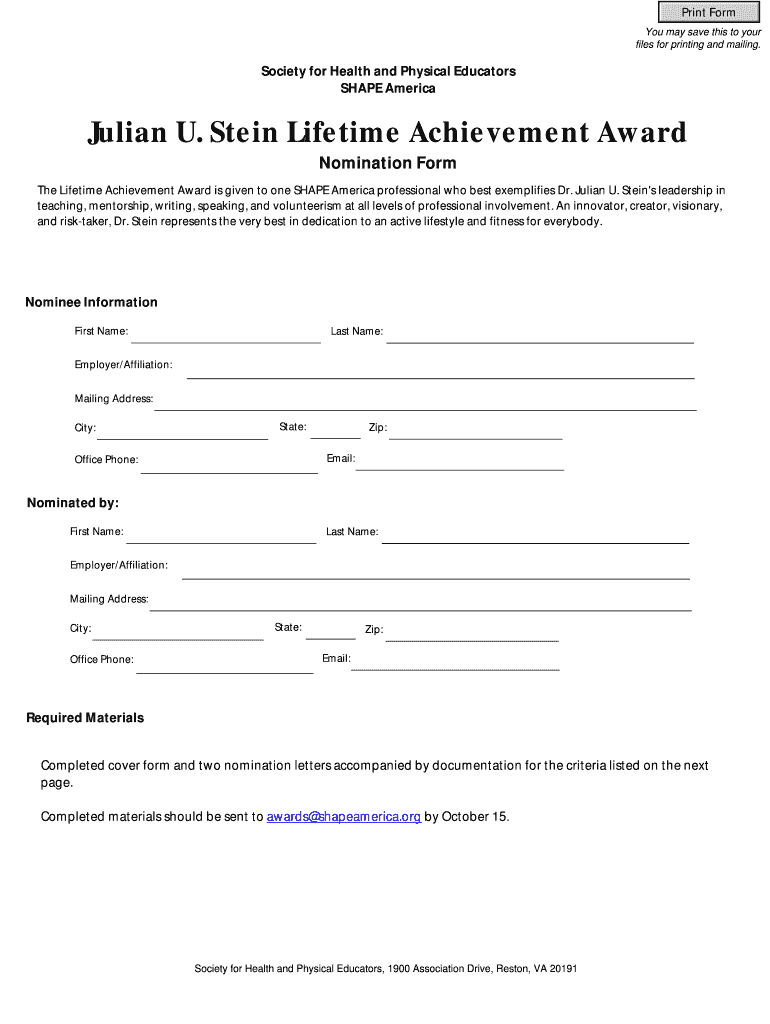 Print Form

You may save this to your files for printing and mailing.

Society for Health and Physical Educators
SHAPE America

Julian U. Stein Lifetime Achievement Award

Nomination Form

The Lifetime Achievement Award is given to one SHAPE America professional who best exemplifies Dr. Julian U. Stein's leadership in teaching, mentorship, writing, speaking, and volunteerism at all levels of professional involvement. An innovator, creator, visionary, and risk-taker, Dr. Stein represents the very best in dedication to an active lifestyle and fitness for everybody.

Nominee Information

First Name:

Last Name:

Employer/Affiliation:

Mailing Address:

City:

State:

Zip:

Office Phone:

Email:

Nominated by:

First Name:

Last Name:

Employer/Affiliation:

Mailing Address:

City:

State:

Zip:

Office Phone:

Email:

Required Materials

Completed cover form and two nomination letters accompanied by documentation for the criteria listed on the next page.

Completed materials should be sent to awards@shapeamerica.org by October 15.

Society for Health and Physical Educators, 1900 Association Drive, Reston, VA 20191